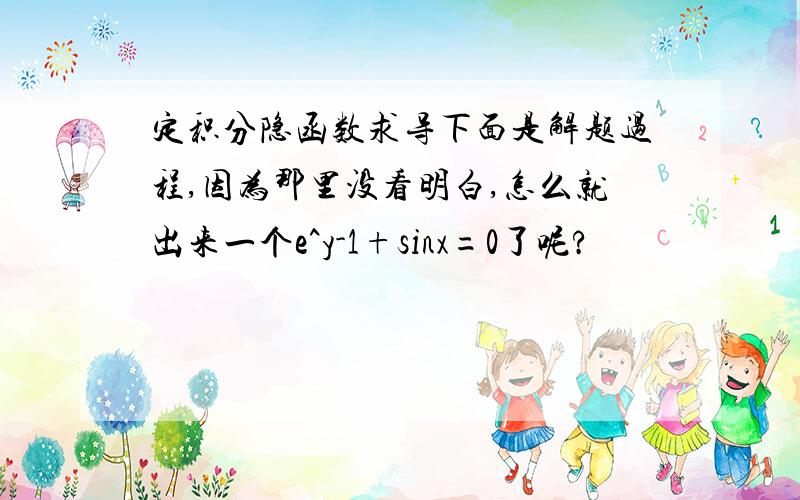 定积分隐函数求导下面是解题过程,因为那里没看明白,怎么就出来一个e^y-1+sinx=0了呢?

1 2 ? B + C 1